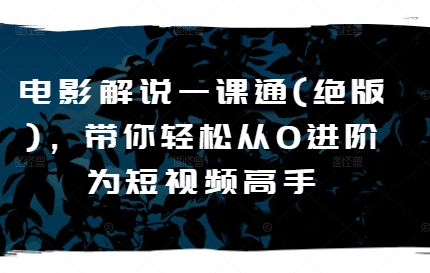 电影解说一课通(绝版)，带你轻松从0进阶为短视频高手